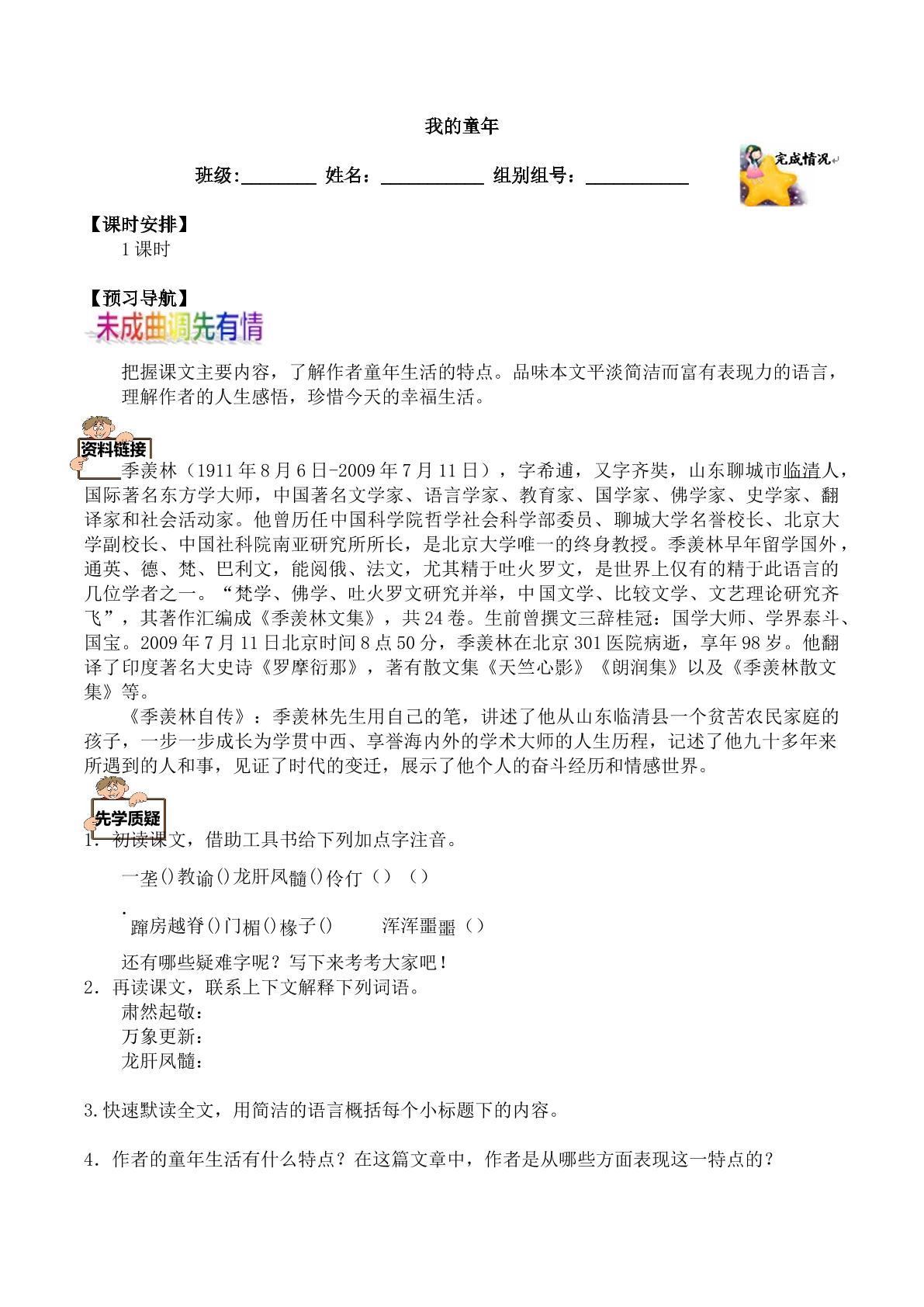 我的童年

班级:____ 姓名：____ 组别组号：____

完成情况

【课时安排】

1课时

【预习导航】

未成曲调先有情

把握课文主要内容，了解作者童年生活的特点。品味本文平淡简洁而富有表现力的语言，理解作者的人生感悟，珍惜今天的幸福生活。

资料链接

季羡林（1911年8月6日-2009年7月11日），字希逋，又字齐奘，山东聊城市临清人，国际著名东方学大师，中国著名文学家、语言学家、教育家、国学家、佛学家、史学家、翻译家和社会活动家。他曾历任中国科学院哲学社会科学部委员、聊城大学名誉校长、北京大学副校长、中国社科院南亚研究所所长，是北京大学唯一的终身教授。季羡林早年留学国外，通英、德、梵、巴利文，能阅俄、法文，尤其精于吐火罗文，是世界上仅有的精于此语言的几位学者之一。“梵学、佛学、吐火罗文研究并举，中国文学、比较文学、文艺理论研究齐飞”，其著作汇编成《季羡林文集》，共24卷。生前曾撰文三辞桂冠：国学大师、学界泰斗、国宝。2009年7月11日北京时间8点50分，季羡林在北京301医院病逝，享年98岁。他翻译了印度著名大史诗《罗摩衍那》，著有散文集《天竺心影》《朗润集》以及《季羡林散文集》等。

《季羡林自传》：季羡林先生用自己的笔，讲述了他从山东临清县一个贫苦农民家庭的孩子，一步一步成长为学贯中西、享誉海内外的学术大师的人生历程，记述了他九十多年来所遇到的人和事，见证了时代的变迁，展示了他个人的奋斗经历和情感世界。

先学质疑

1．初读课文，借助工具书给下列加点字注音。

一垄()教谕()龙肝凤髓()伶仃（）（）

蹿房越脊()门楣()椽子() 浑浑噩噩（）

还有哪些疑难字呢？写下来考考大家吧！

2．再读课文，联系上下文解释下列词语。

肃然起敬：

万象更新：

龙肝凤髓：

3.快速默读全文，用简洁的语言概括每个小标题下的内容。

4．作者的童年生活有什么特点？在这篇文章中，作者是从哪些方面表现这一特点的？